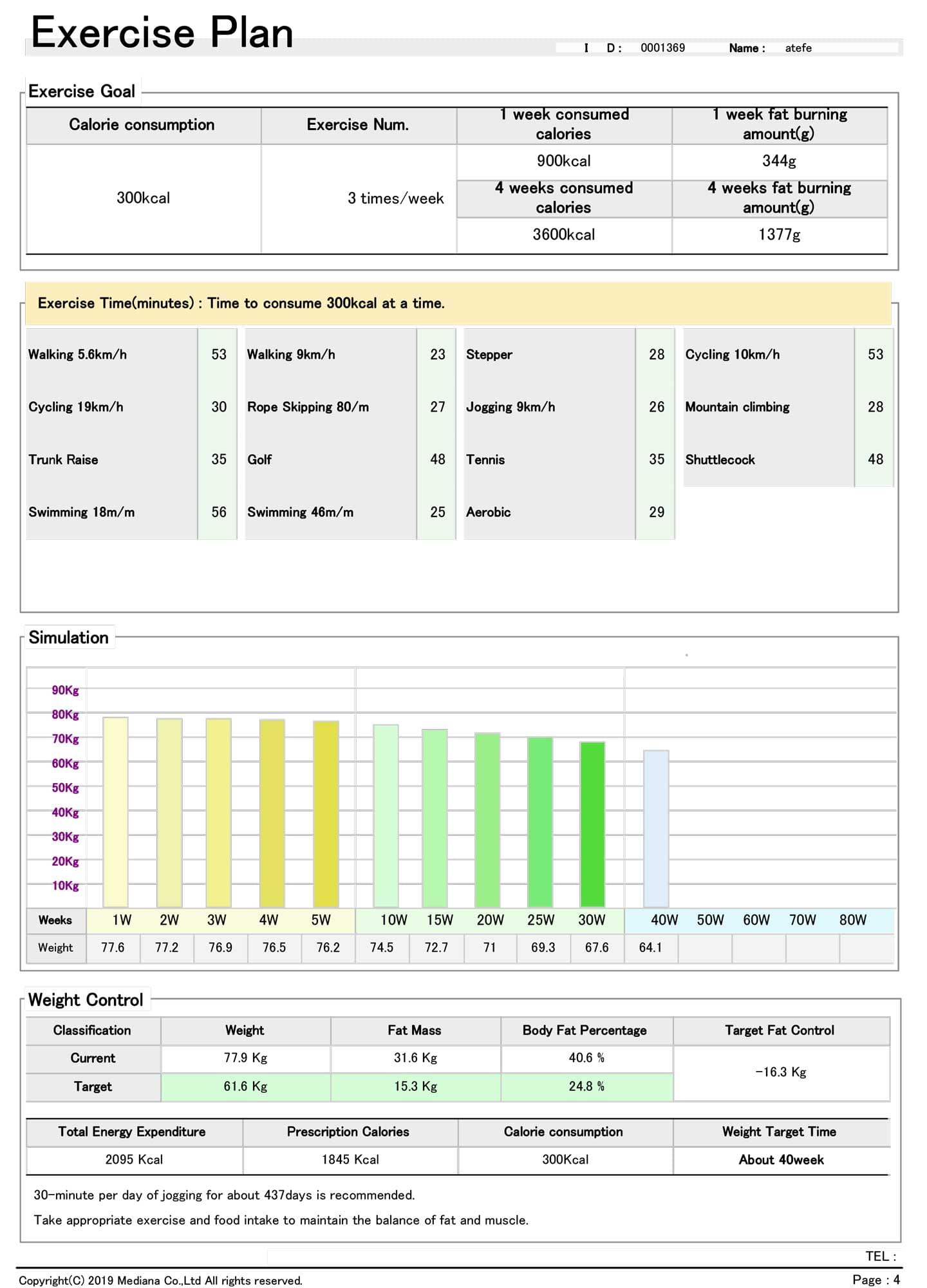 Exercise Plan

I D : 0001369 Name : atefe

Exercise Goal

| Calorie consumption | Exercise Num. | 1 week consumed calories | 1 week fat burning amount(g) |
|---|---|---|---|
| 300kcal | 3 times/week | 900kcal | 344g |
| | | 4 weeks consumed calories | 4 weeks fat burning amount(g) |
| | | 3600kcal | 1377g |

Exercise Time(minutes) : Time to consume 300kcal at a time.

| Walking 5.6km/h | 53 | Walking 9km/h | 23 | Stepper | 28 | Cycling 10km/h | 53 |
|---|---|---|---|---|---|---|---|
| Cycling 19km/h | 30 | Rope Skipping 80/m | 27 | Jogging 9km/h | 26 | Mountain climbing | 28 |
| Trunk Raise | 35 | Golf | 48 | Tennis | 35 | Shuttlecock | 48 |
| Swimming 18m/m | 56 | Swimming 46m/m | 25 | Aerobic | 29 | | |

Simulation

90Kg
80Kg
70Kg
60Kg
50Kg
40Kg
30Kg
20Kg
10Kg

| Weeks | 1W | 2W | 3W | 4W | 5W | 10W | 15W | 20W | 25W | 30W | 40W | 50W | 60W | 70W | 80W |
|---|---|---|---|---|---|---|---|---|---|---|---|---|---|---|---|
| Weight | 77.6 | 77.2 | 76.9 | 76.5 | 76.2 | 74.5 | 72.7 | 71 | 69.3 | 67.6 | 64.1 | | | | |

Weight Control

| Classification | Weight | Fat Mass | Body Fat Percentage | Target Fat Control |
|---|---|---|---|---|
| Current | 77.9 Kg | 31.6 Kg | 40.6 % | -16.3 Kg |
| Target | 61.6 Kg | 15.3 Kg | 24.8 % | |

| Total Energy Expenditure | Prescription Calories | Calorie consumption | Weight Target Time |
|---|---|---|---|
| 2095 Kcal | 1845 Kcal | 300Kcal | About 40week |

30-minute per day of jogging for about 437days is recommended.

Take appropriate exercise and food intake to maintain the balance of fat and muscle.

TEL :

Copyright(C) 2019 Mediana Co.,Ltd All rights reserved.

Page : 4